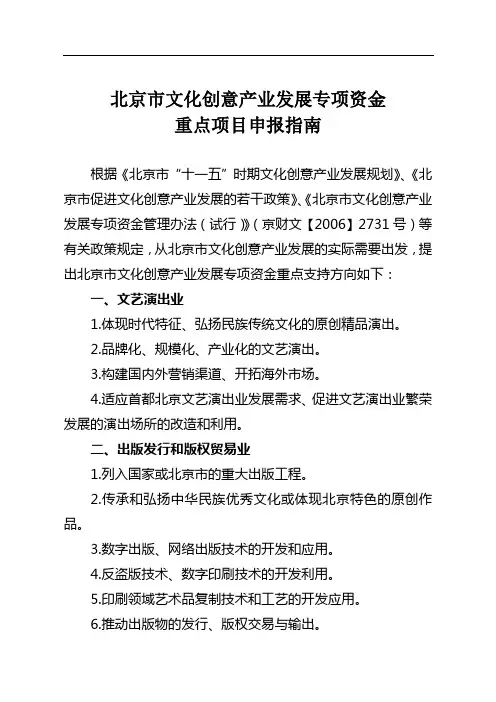 北京市文化创意产业发展专项资金
重点项目申报指南

根据《北京市“十一五”时期文化创意产业发展规划》、《北京市促进文化创意产业发展的若干政策》、《北京市文化创意产业发展专项资金管理办法（试行）》（京财文【2006】2731号）等有关政策规定，从北京市文化创意产业发展的实际需要出发，提出北京市文化创意产业发展专项资金重点支持方向如下：

一、文艺演出业

1.体现时代特征、弘扬民族传统文化的原创精品演出。

2.品牌化、规模化、产业化的文艺演出。

3.构建国内外营销渠道、开拓海外市场。

4.适应首都北京文艺演出业发展需求、促进文艺演出业繁荣发展的演出场所的改造和利用。

二、出版发行和版权贸易业

1.列入国家或北京市的重大出版工程。

2.传承和弘扬中华民族优秀文化或体现北京特色的原创作品。

3.数字出版、网络出版技术的开发和应用。

4.反盗版技术、数字印刷技术的开发利用。

5.印刷领域艺术品复制技术和工艺的开发应用。

6.推动出版物的发行、版权交易与输出。